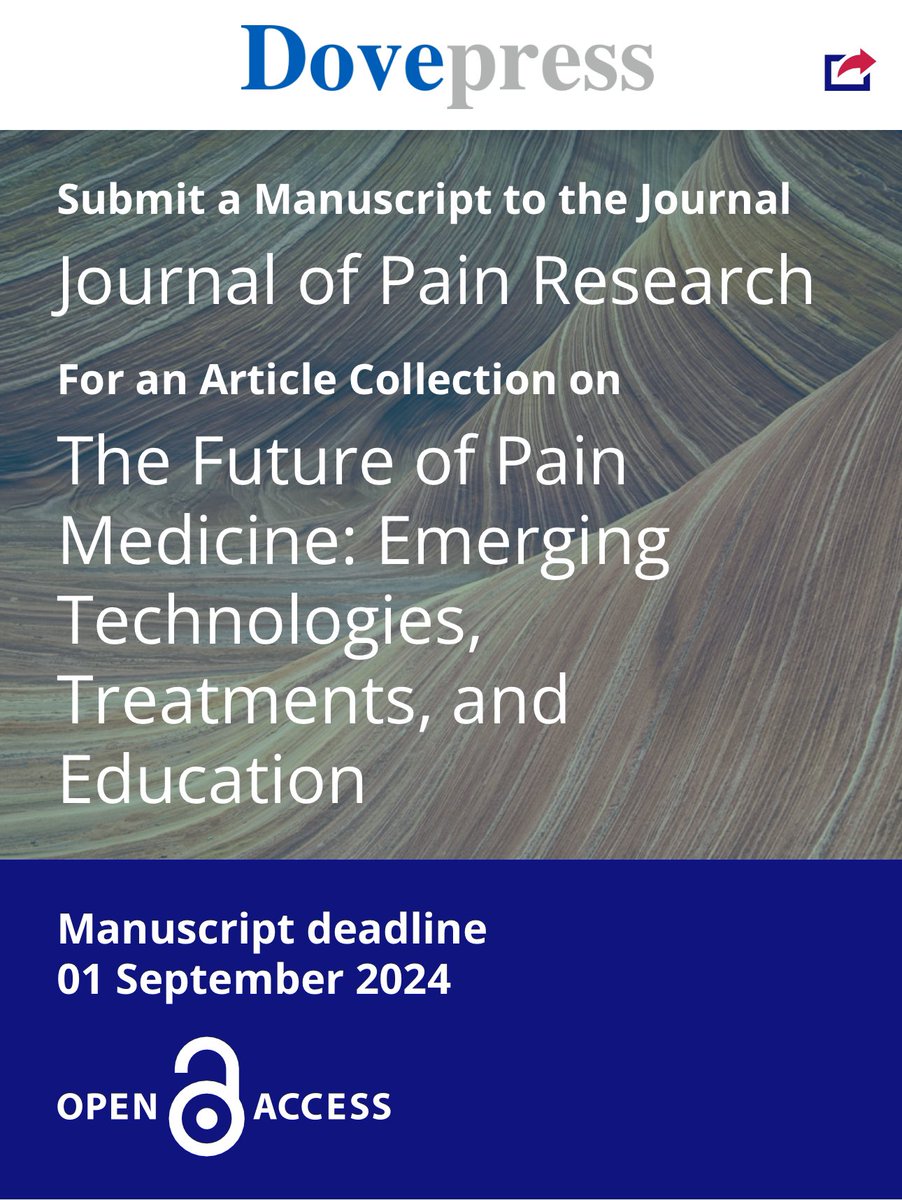 Dovepress

Submit a Manuscript to the Journal

Journal of Pain Research

For an Article Collection on

The Future of Pain Medicine: Emerging Technologies, Treatments, and Education

Manuscript deadline
01 September 2024

OPEN ACCESS